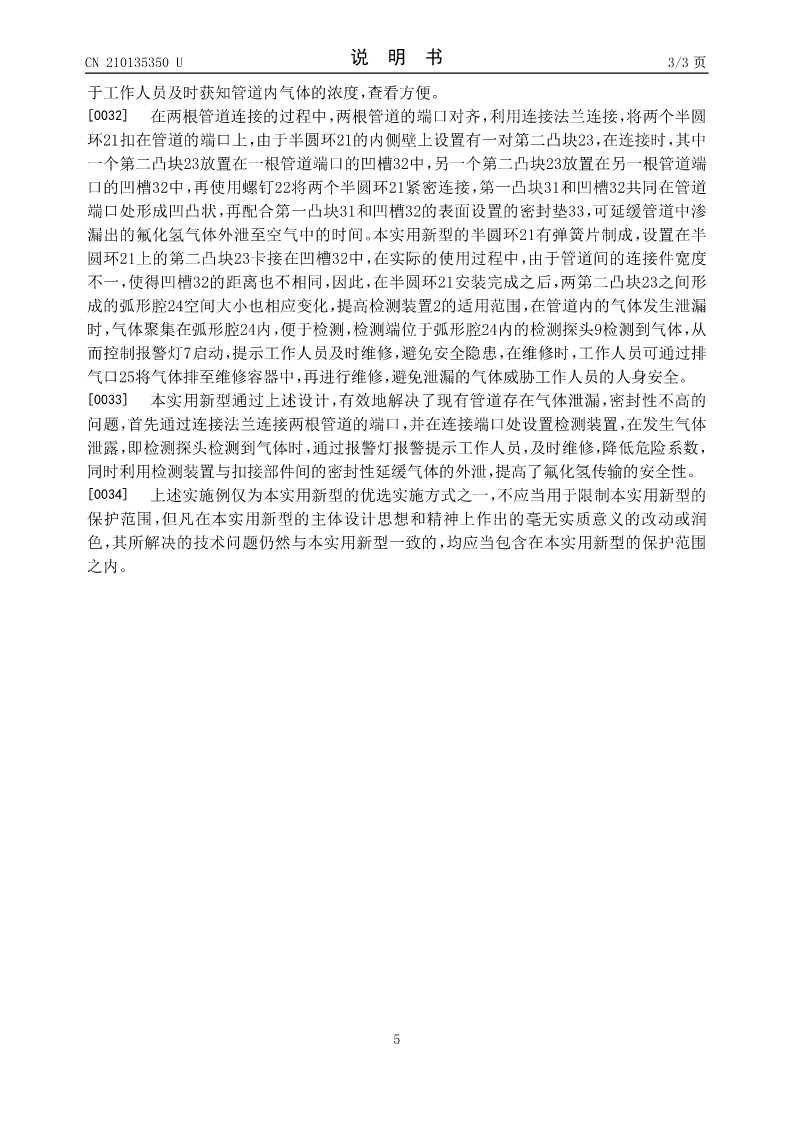 CN 210135350 U　　　　说　明　书　　　　3/3 页

于工作人员及时获知管道内气体的浓度，查看方便。

[0032]　在两根管道连接的过程中，两根管道的端口对齐，利用连接法兰连接，将两个半圆环21扣在管道的端口上，由于半圆环21的内侧壁上设置有一对第二凸块23，在连接时，其中一个第二凸块23放置在一根管道端口的凹槽32中，另一个第二凸块23放置在另一根管道端口的凹槽32中，再使用螺钉22将两个半圆环21紧密连接，第一凸块31和凹槽32共同在管道端口处形成凹凸状，再配合第一凸块31和凹槽32的表面设置的密封垫33，可延缓管道中渗漏出的氟化氢气体外泄至空气中的时间。本实用新型的半圆环21有弹簧片制成，设置在半圆环21上的第二凸块23卡接在凹槽32中，在实际的使用过程中，由于管道间的连接件宽度不一，使得凹槽32的距离也不相同，因此，在半圆环21安装完成之后，两第二凸块23之间形成的弧形腔24空间大小也相应变化，提高检测装置2的适用范围，在管道内的气体发生泄漏时，气体聚集在弧形腔24内，便于检测，检测端位于弧形腔24内的检测探头9检测到气体，从而控制报警灯7启动，提示工作人员及时维修，避免安全隐患，在维修时，工作人员可通过排气口25将气体排至维修容器中，再进行维修，避免泄漏的气体威胁工作人员的人身安全。

[0033]　本实用新型通过上述设计，有效地解决了现有管道存在气体泄漏，密封性不高的问题，首先通过连接法兰连接两根管道的端口，并在连接端口处设置检测装置，在发生气体泄露，即检测探头检测到气体时，通过报警灯报警提示工作人员，及时维修，降低危险系数，同时利用检测装置与扣接部件间的密封性延缓气体的外泄，提高了氟化氢传输的安全性。

[0034]　上述实施例仅为本实用新型的优选实施方式之一，不应当用于限制本实用新型的保护范围，但凡在本实用新型的主体设计思想和精神上作出的毫无实质意义的改动或润色，其所解决的技术问题仍然与本实用新型一致的，均应当包含在本实用新型的保护范围之内。

5